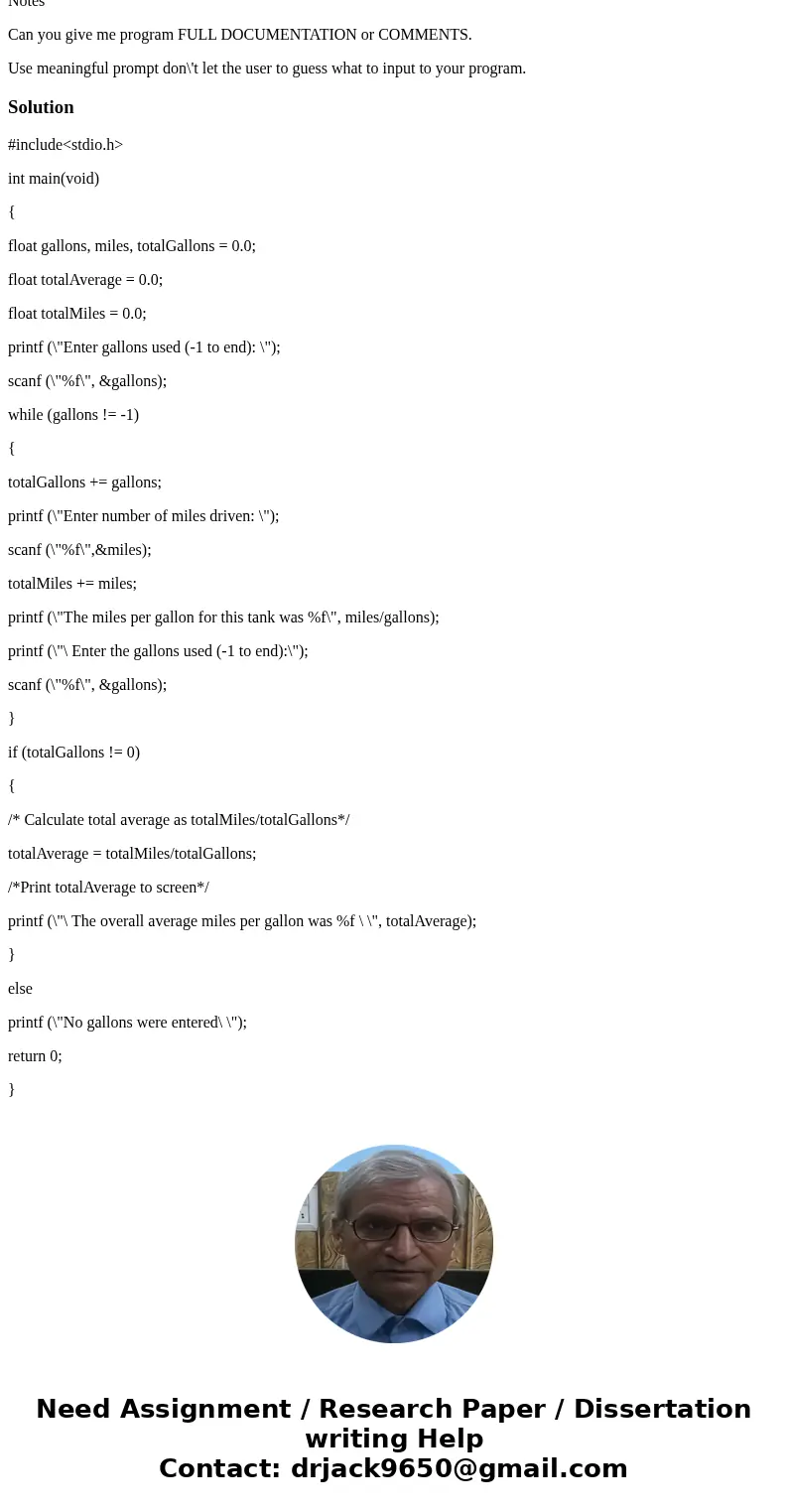 Notes

Can you give me program FULL DOCUMENTATION or COMMENTS.

Use meaningful prompt don\'t let the user to guess what to input to your program.

Solution

#include<stdio.h>

int main(void)

{

float gallons, miles, totalGallons = 0.0;

float totalAverage = 0.0;

float totalMiles = 0.0;

printf (\"Enter gallons used (-1 to end): \");

scanf (\"%f\", &gallons);

while (gallons != -1)

{

totalGallons += gallons;

printf (\"Enter number of miles driven: \");

scanf (\"%f\",&miles);

totalMiles += miles;

printf (\"The miles per gallon for this tank was %f\", miles/gallons);

printf (\"\ Enter the gallons used (-1 to end):\");

scanf (\"%f\", &gallons);

}

if (totalGallons != 0)

{

/* Calculate total average as totalMiles/totalGallons*/

totalAverage = totalMiles/totalGallons;

/*Print totalAverage to screen*/

printf (\"\ The overall average miles per gallon was %f \ \", totalAverage);

}

else

printf (\"No gallons were entered\ \");

return 0;

}

Need Assignment / Research Paper / Dissertation writing Help
Contact: drjack9650@gmail.com